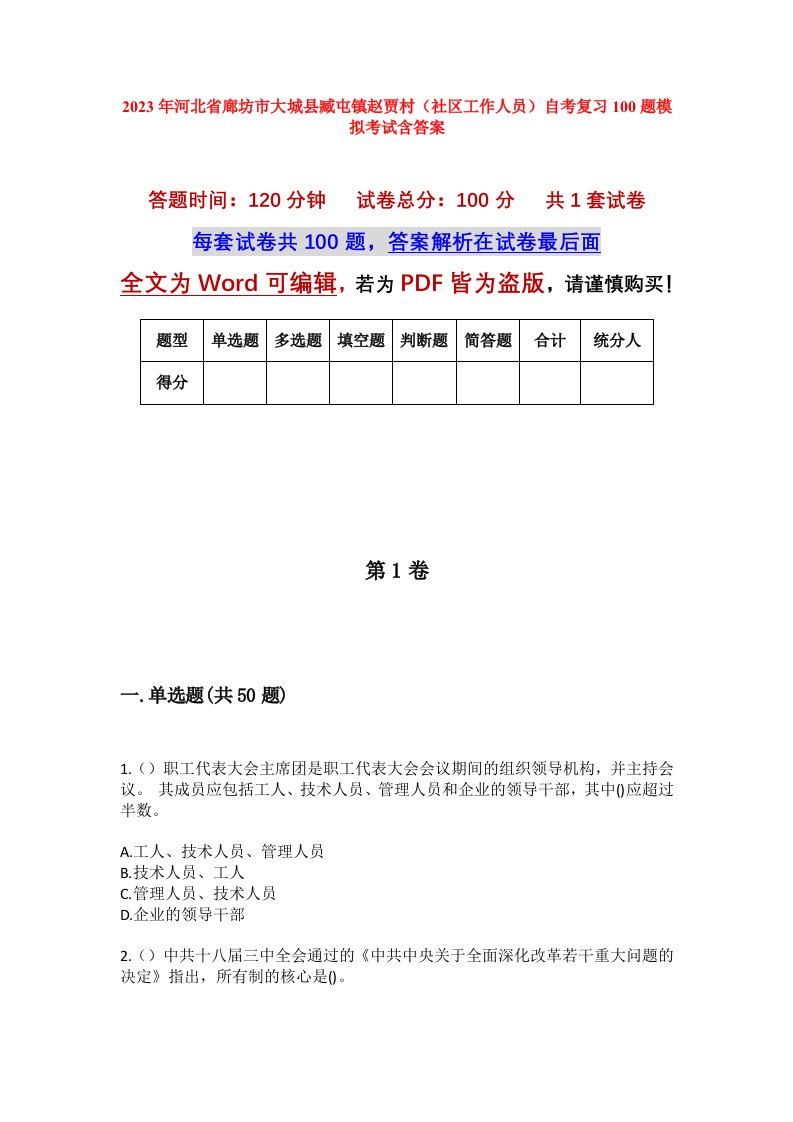 2023年河北省廊坊市大城县臧屯镇赵贾村（社区工作人员）自考复习100题模拟考试含答案

答题时间：120分钟　　试卷总分：100分　　共1套试卷

每套试卷共100题，答案解析在试卷最后面

全文为Word可编辑，若为PDF皆为盗版，请谨慎购买！

| 题型 | 单选题 | 多选题 | 填空题 | 判断题 | 简答题 | 合计 | 统分人 |
|---|---|---|---|---|---|---|---|
| 得分 | | | | | | | |

第1卷

一.单选题(共50题)

1.（）职工代表大会主席团是职工代表大会会议期间的组织领导机构，并主持会议。 其成员应包括工人、技术人员、管理人员和企业的领导干部，其中()应超过半数。

A.工人、技术人员、管理人员
B.技术人员、工人
C.管理人员、技术人员
D.企业的领导干部

2.（）中共十八届三中全会通过的《中共中央关于全面深化改革若干重大问题的决定》指出，所有制的核心是()。